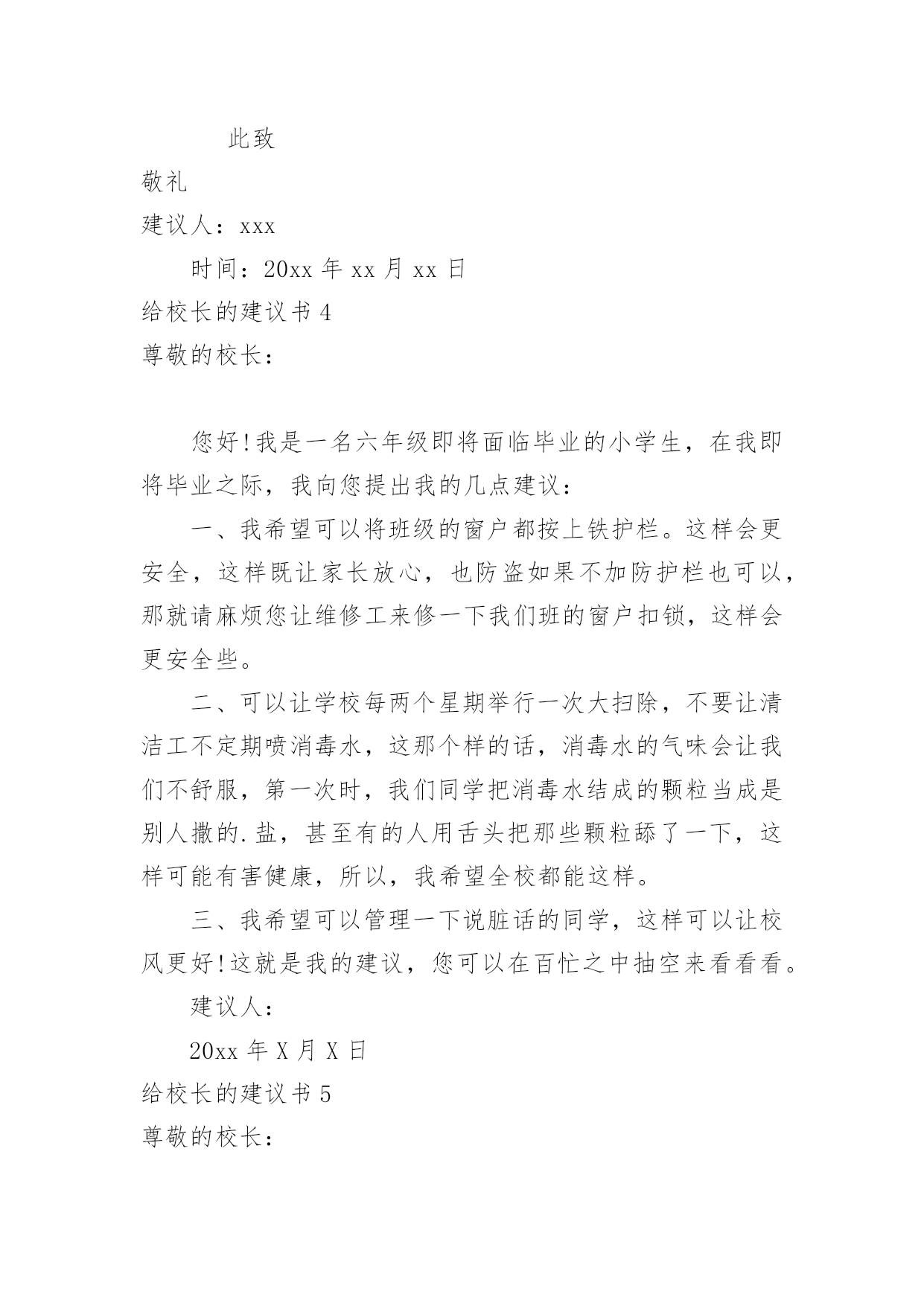 此致

敬礼

建议人：xxx

时间：20xx 年 xx 月 xx 日

给校长的建议书 4

尊敬的校长：

您好!我是一名六年级即将面临毕业的小学生，在我即将毕业之际，我向您提出我的几点建议：

一、我希望可以将班级的窗户都按上铁护栏。这样会更安全，这样既让家长放心，也防盗如果不加防护栏也可以，那就请麻烦您让维修工来修一下我们班的窗户扣锁，这样会更安全些。

二、可以让学校每两个星期举行一次大扫除，不要让清洁工不定期喷消毒水，这那个样的话，消毒水的气味会让我们不舒服，第一次时，我们同学把消毒水结成的颗粒当成是别人撒的.盐，甚至有的人用舌头把那些颗粒舔了一下，这样可能有害健康，所以，我希望全校都能这样。

三、我希望可以管理一下说脏话的同学，这样可以让校风更好!这就是我的建议，您可以在百忙之中抽空来看看看。

建议人：

20xx 年 X 月 X 日

给校长的建议书 5

尊敬的校长：